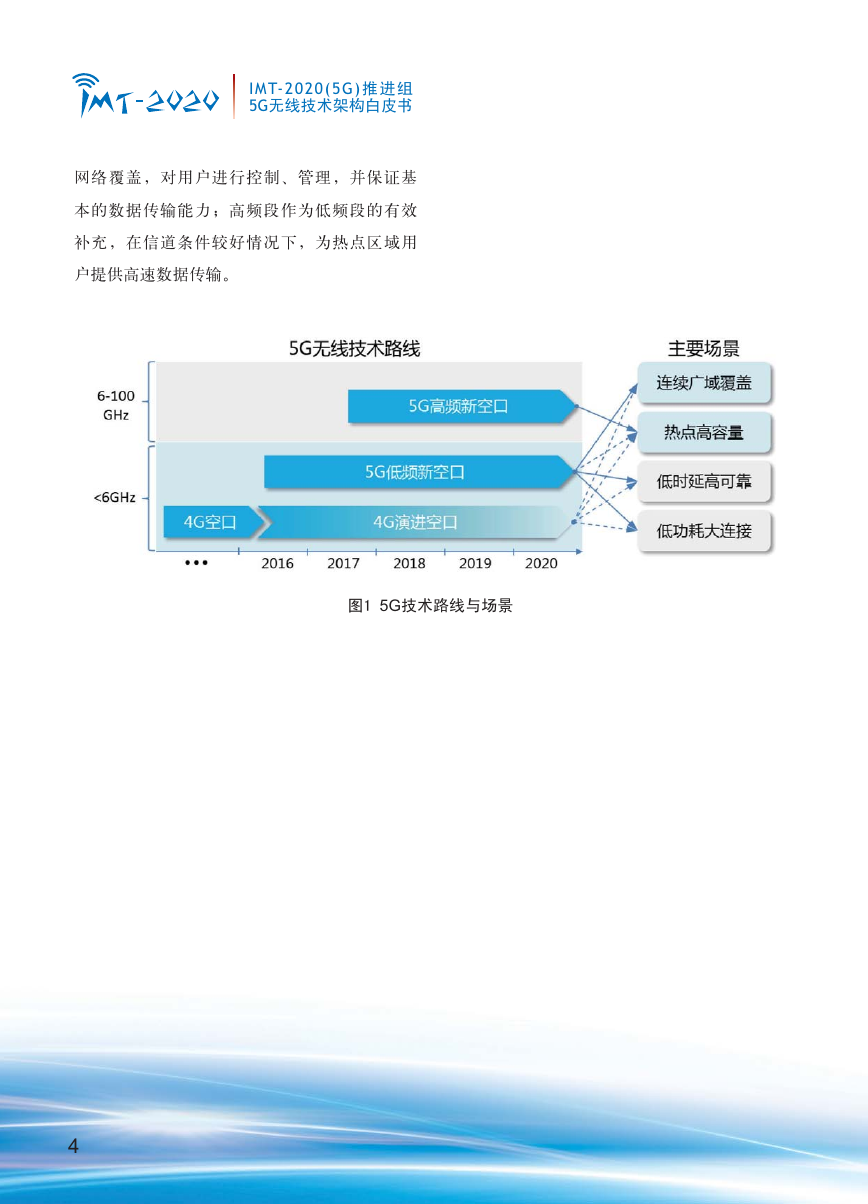 IMT-2020

IMT-2020(5G)推进组
5G无线技术架构白皮书

网络覆盖，对用户进行控制、管理，并保证基本的数据传输能力；高频段作为低频段的有效补充，在信道条件较好情况下，为热点区域用户提供高速数据传输。

5G无线技术路线

主要场景

6-100 GHz

<6GHz

5G高频新空口

5G低频新空口

4G空口

4G演进空口

连续广域覆盖

热点高容量

低时延高可靠

低功耗大连接

•••

2016

2017

2018

2019

2020

图1 5G技术路线与场景

4